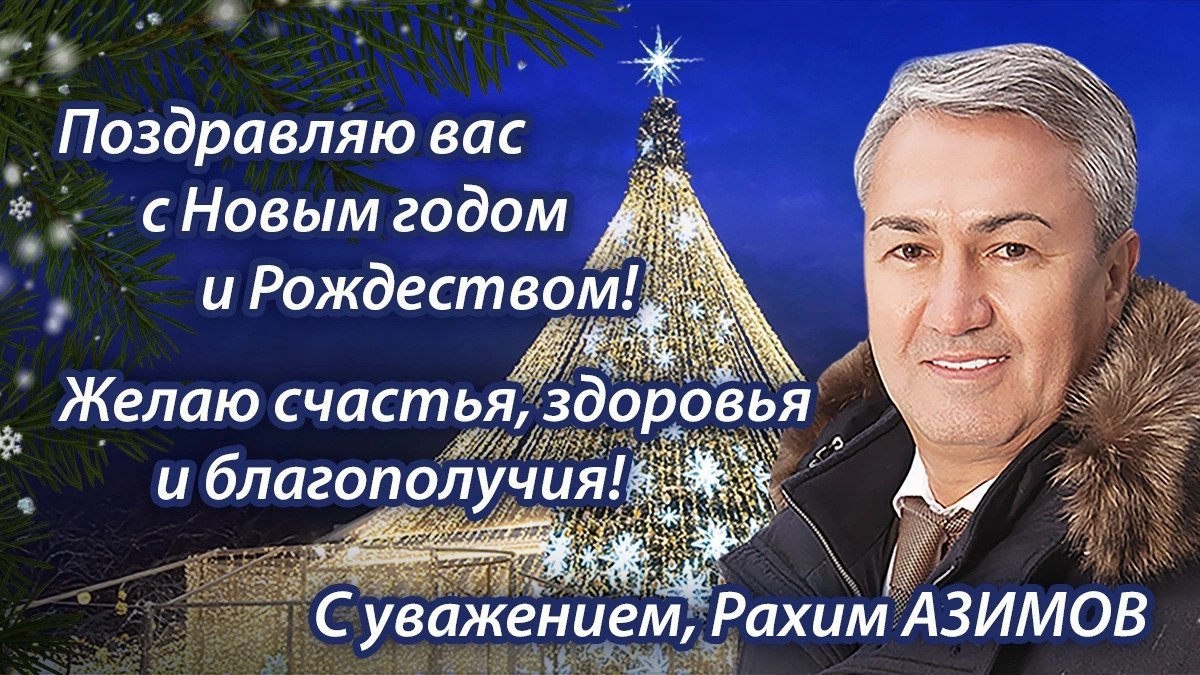 Поздравляю вас с Новым годом и Рождеством!

Желаю счастья, здоровья и благополучия!

С уважением, Рахим АЗИМОВ